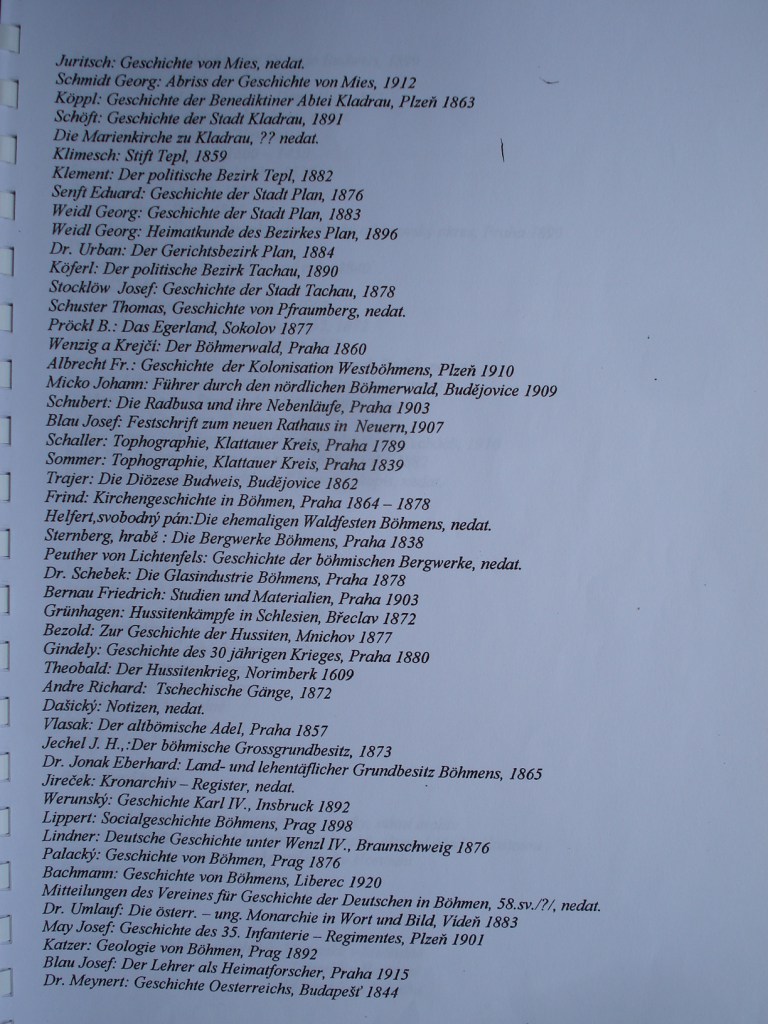 Juritsch: Geschichte von Mies, nedat.
Schmidt Georg: Abriss der Geschichte von Mies, 1912
Köppl: Geschichte der Benediktiner Abtei Kladrau, Plzeň 1863
Schöft: Geschichte der Stadt Kladrau, 1891
Die Marienkirche zu Kladrau, ?? nedat.
Klimesch: Stift Tepl, 1859
Klement: Der politische Bezirk Tepl, 1882
Senft Eduard: Geschichte der Stadt Plan, 1876
Weidl Georg: Geschichte der Stadt Plan, 1883
Weidl Georg: Heimatkunde des Bezirkes Plan, 1896
Dr. Urban: Der Gerichtsbezirk Plan, 1884
Köferl: Der politische Bezirk Tachau, 1890
Stocklöw Josef: Geschichte der Stadt Tachau, 1878
Schuster Thomas, Geschichte von Pfraumberg, nedat.
Pröckl B.: Das Egerland, Sokolov 1877
Wenzig a Krejčí: Der Böhmerwald, Praha 1860
Albrecht Fr.: Geschichte der Kolonisation Westböhmens, Plzeň 1910
Micko Johann: Führer durch den nördlichen Böhmerwald, Budějovice 1909
Schubert: Die Radbusa und ihre Nebenläufe, Praha 1903
Blau Josef: Festschrift zum neuen Rathaus in Neuern,1907
Schaller: Tophographie, Klattauer Kreis, Praha 1789
Sommer: Tophographie, Klattauer Kreis, Praha 1839
Trajer: Die Diözese Budweis, Budějovice 1862
Frind: Kirchengeschichte in Böhmen, Praha 1864 – 1878
Helfert,svobodný pán:Die ehemaligen Waldfesten Böhmens, nedat.
Sternberg, hrabě : Die Bergwerke Böhmens, Praha 1838
Peuther von Lichtenfels: Geschichte der böhmischen Bergwerke, nedat.
Dr. Schebek: Die Glasindustrie Böhmens, Praha 1878
Bernau Friedrich: Studien und Materialien, Praha 1903
Grünhagen: Hussitenkämpfe in Schlesien, Břeclav 1872
Bezold: Zur Geschichte der Hussiten, Mnichov 1877
Gindely: Geschichte des 30 jährigen Krieges, Praha 1880
Theobald: Der Hussitenkrieg, Norimberk 1609
Andre Richard: Tschechische Gänge, 1872
Dašický: Notizen, nedat.
Vlasak: Der altbömische Adel, Praha 1857
Jechel J. H.,:Der böhmische Grossgrundbesitz, 1873
Dr. Jonak Eberhard: Land- und lehentäflicher Grundbesitz Böhmens, 1865
Jireček: Kronarchiv – Register, nedat.
Werunský: Geschichte Karl IV., Insbruck 1892
Lippert: Socialgeschichte Böhmens, Prag 1898
Lindner: Deutsche Geschichte unter Wenzl IV., Braunschweig 1876
Palacký: Geschichte von Böhmen, Prag 1876
Bachmann: Geschichte von Böhmens, Liberec 1920
Mitteilungen des Vereines für Geschichte der Deutschen in Böhmen, 58.sv./?/, nedat.
Dr. Umlauf: Die österr. – ung. Monarchie in Wort und Bild, Vídeň 1883
May Josef: Geschichte des 35. Infanterie – Regimentes, Plzeň 1901
Katzer: Geologie von Böhmen, Prag 1892
Blau Josef: Der Lehrer als Heimatforscher, Praha 1915
Dr. Meynert: Geschichte Oesterreichs, Budapešť 1844